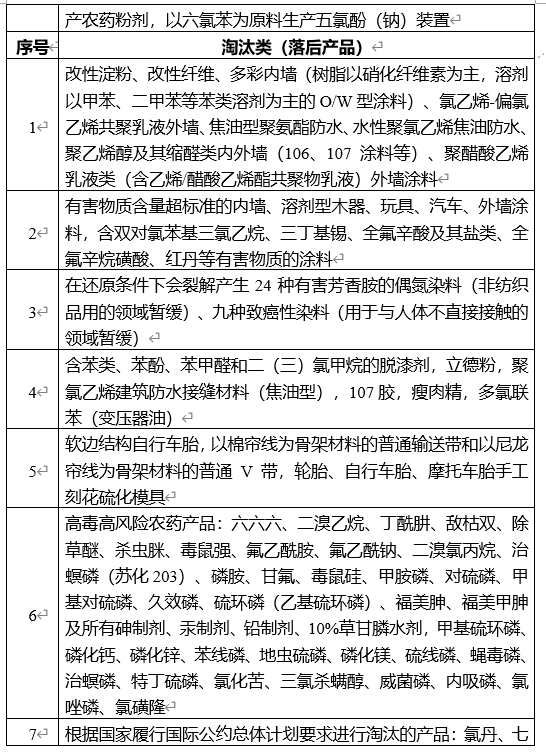 | | 产农药粉剂，以六氯苯为原料生产五氯酚（钠）装置 |
|---|---|
| 序号 | 淘汰类（落后产品） |
| 1 | 改性淀粉、改性纤维、多彩内墙（树脂以硝化纤维素为主，溶剂以甲苯、二甲苯等苯类溶剂为主的 O/W 型涂料）、氯乙烯-偏氯乙烯共聚乳液外墙、焦油型聚氨酯防水、水性聚氯乙烯焦油防水、聚乙烯醇及其缩醛类内外墙（106、107 涂料等）、聚醋酸乙烯乳液类（含乙烯/醋酸乙烯酯共聚物乳液）外墙涂料 |
| 2 | 有害物质含量超标准的内墙、溶剂型木器、玩具、汽车、外墙涂料，含双对氯苯基三氯乙烷、三丁基锡、全氟辛酸及其盐类、全氟辛烷磺酸、红丹等有害物质的涂料 |
| 3 | 在还原条件下会裂解产生 24 种有害芳香胺的偶氮染料（非纺织品用的领域暂缓）、九种致癌性染料（用于与人体不直接接触的领域暂缓） |
| 4 | 含苯类、苯酚、苯甲醛和二（三）氯甲烷的脱漆剂，立德粉，聚氯乙烯建筑防水接缝材料（焦油型），107 胶，瘦肉精，多氯联苯（变压器油） |
| 5 | 软边结构自行车胎，以棉帘线为骨架材料的普通输送带和以尼龙帘线为骨架材料的普通 V 带，轮胎、自行车胎、摩托车胎手工刻花硫化模具 |
| 6 | 高毒高风险农药产品：六六六、二溴乙烷、丁酰肼、敌枯双、除草醚、杀虫脒、毒鼠强、氟乙酰胺、氟乙酰钠、二溴氯丙烷、治螟磷（苏化 203）、磷胺、甘氟、毒鼠硅、甲胺磷、对硫磷、甲基对硫磷、久效磷、硫环磷（乙基硫环磷）、福美胂、福美甲胂及所有砷制剂、汞制剂、铅制剂、10%草甘膦水剂，甲基硫环磷、磷化钙、磷化锌、苯线磷、地虫硫磷、磷化镁、硫线磷、蝇毒磷、治螟磷、特丁硫磷、氯化苦、三氯杀螨醇、威菌磷、内吸磷、氯唑磷、氯磺隆 |
| 7 | 根据国家履行国际公约总体计划要求进行淘汰的产品：氯丹、七 |